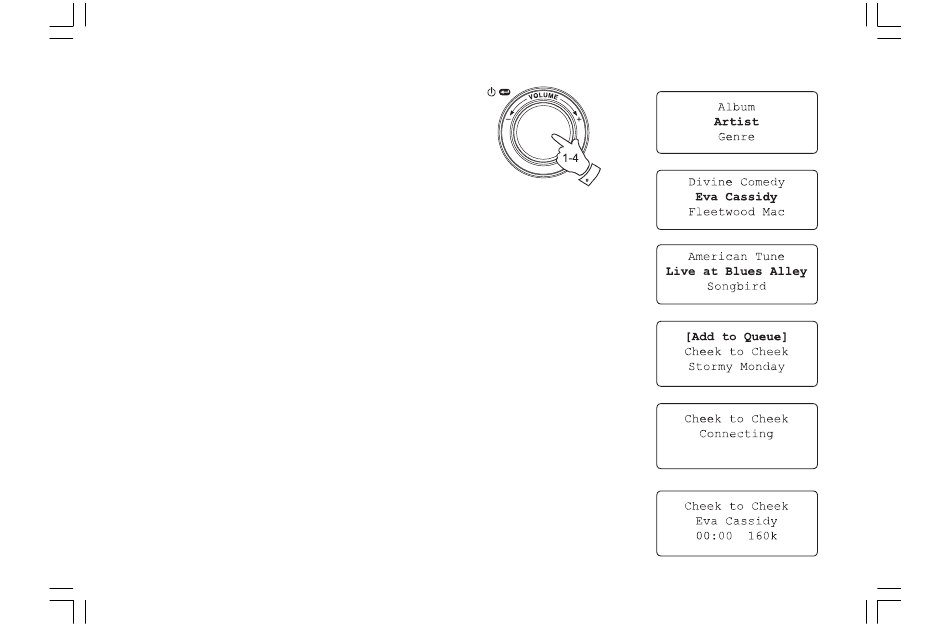 VOLUME

1-4

Album
Artist
Genre

Divine Comedy
Eva Cassidy
Fleetwood Mac

American Tune
Live at Blues Alley
Songbird

[Add to Queue]
Cheek to Cheek
Stormy Monday

Cheek to Cheek
Connecting

Cheek to Cheek
Eva Cassidy
00:00 160k